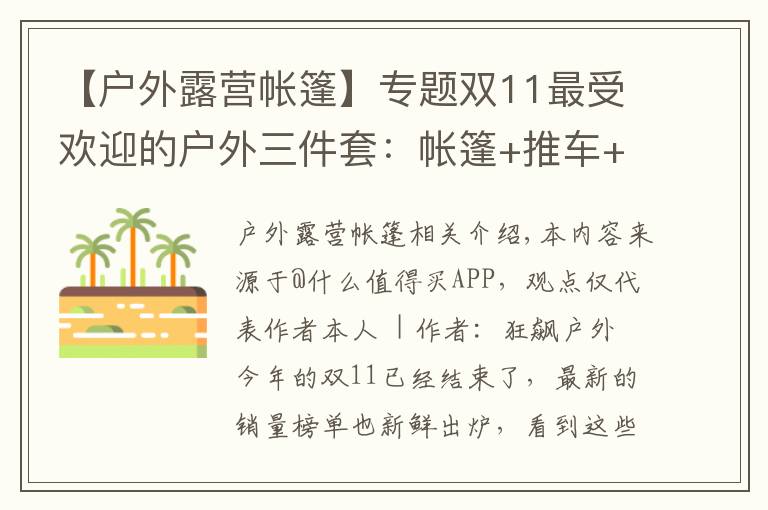 【户外露营帐篷】专题双11最受欢迎的户外三件套：帐篷+推车+

户外露营帐篷相关介绍，本内容来源于@什么值得买APP，观点仅代表作者本人 | 作者：狂飙户外

今年的双11已经结束了，最新的销量榜单也新鲜出炉，看到这些